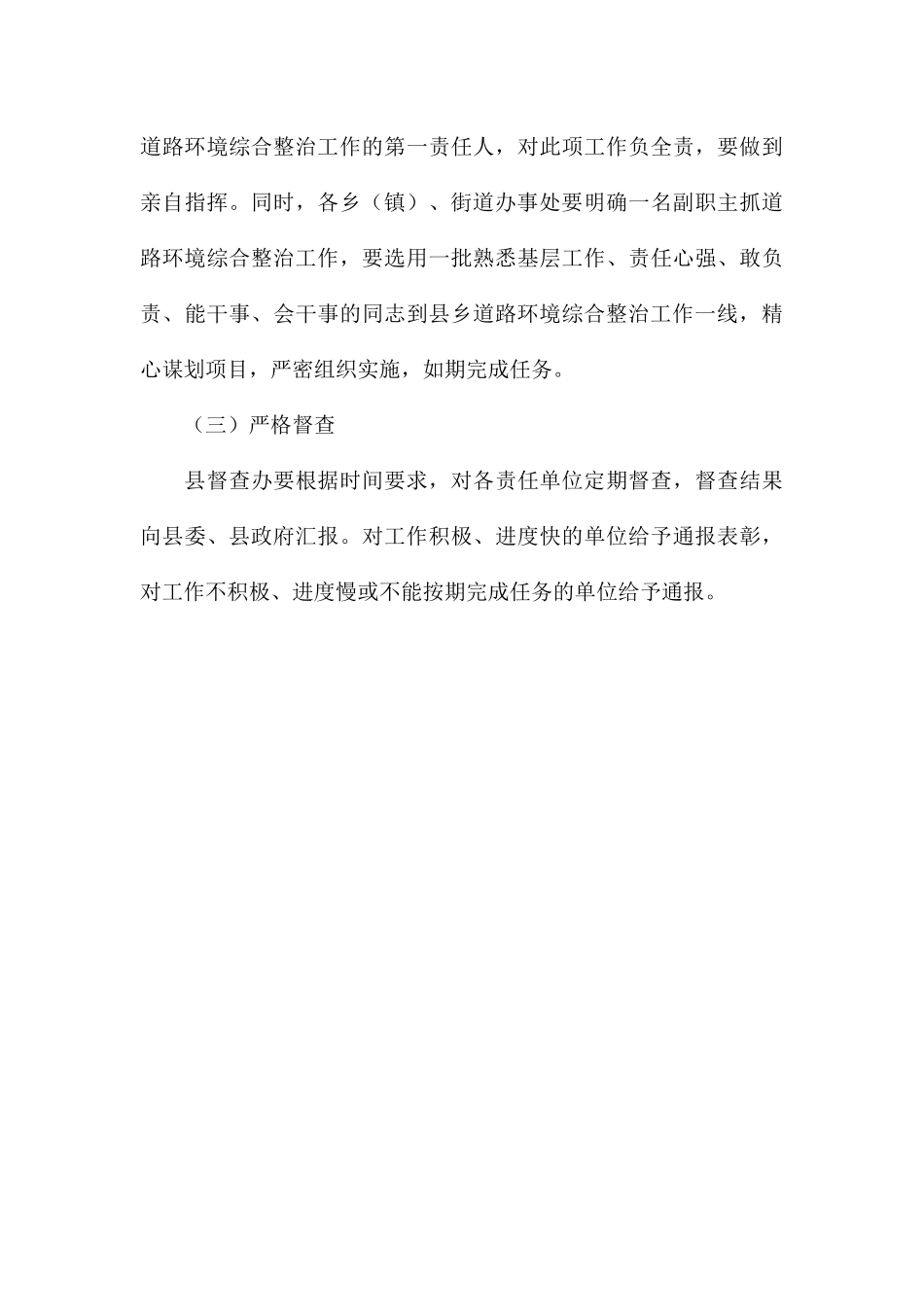 道路环境综合整治工作的第一责任人，对此项工作负全责，要做到亲自指挥。同时，各乡（镇）、街道办事处要明确一名副职主抓道路环境综合整治工作，要选用一批熟悉基层工作、责任心强、敢负责、能干事、会干事的同志到县乡道路环境综合整治工作一线，精心谋划项目，严密组织实施，如期完成任务。

（三）严格督查

县督查办要根据时间要求，对各责任单位定期督查，督查结果向县委、县政府汇报。对工作积极、进度快的单位给予通报表彰，对工作不积极、进度慢或不能按期完成任务的单位给予通报。